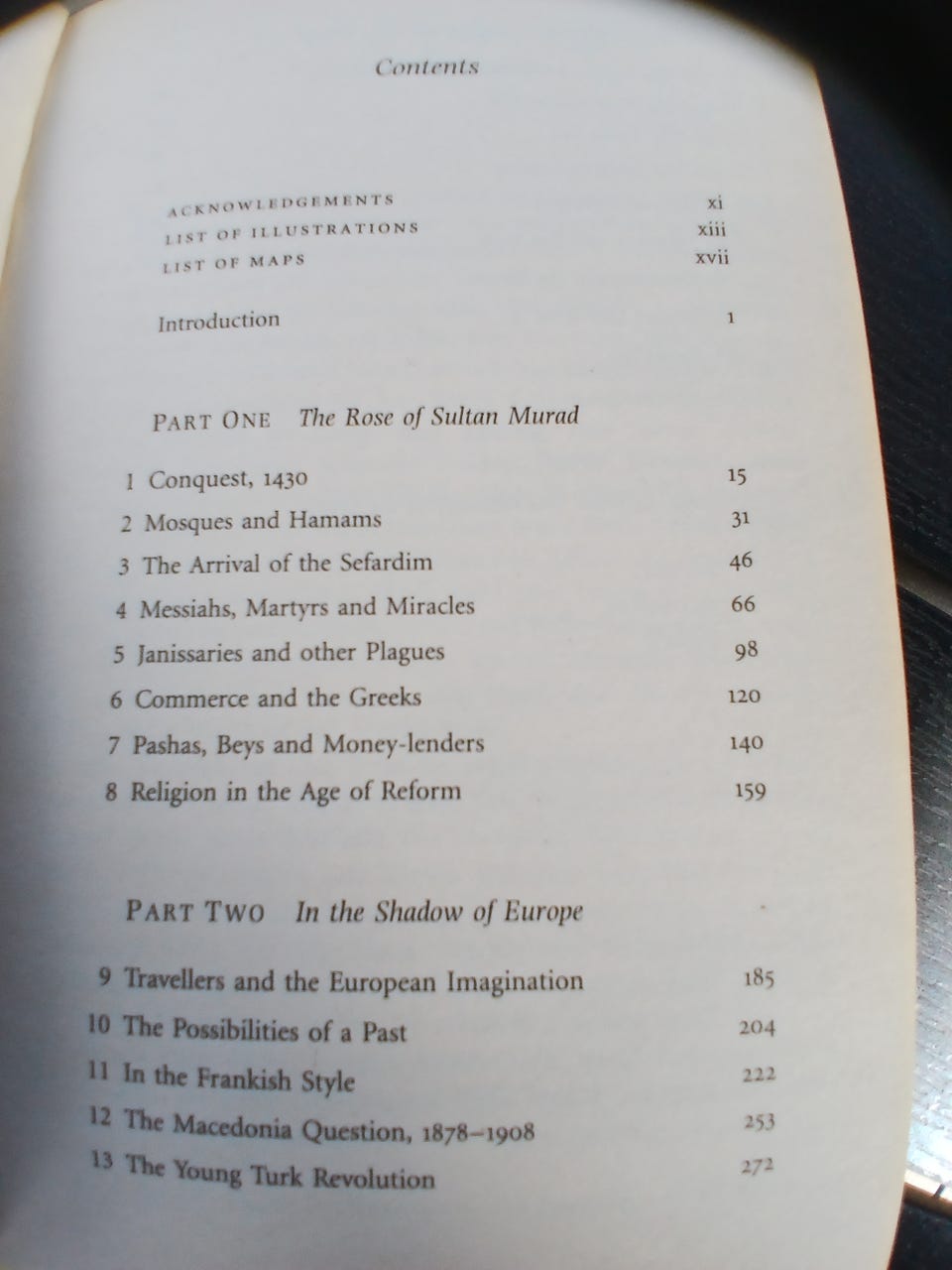 Contents

ACKNOWLEDGEMENTS xi
LIST OF ILLUSTRATIONS xiii
LIST OF MAPS xvii

Introduction 1

PART ONE The Rose of Sultan Murad

1 Conquest, 1430 15
2 Mosques and Hamams 31
3 The Arrival of the Sefardim 46
4 Messiahs, Martyrs and Miracles 66
5 Janissaries and other Plagues 98
6 Commerce and the Greeks 120
7 Pashas, Beys and Money-lenders 140
8 Religion in the Age of Reform 159

PART TWO In the Shadow of Europe

9 Travellers and the European Imagination 185
10 The Possibilities of a Past 204
11 In the Frankish Style 222
12 The Macedonia Question, 1878–1908 253
13 The Young Turk Revolution 272